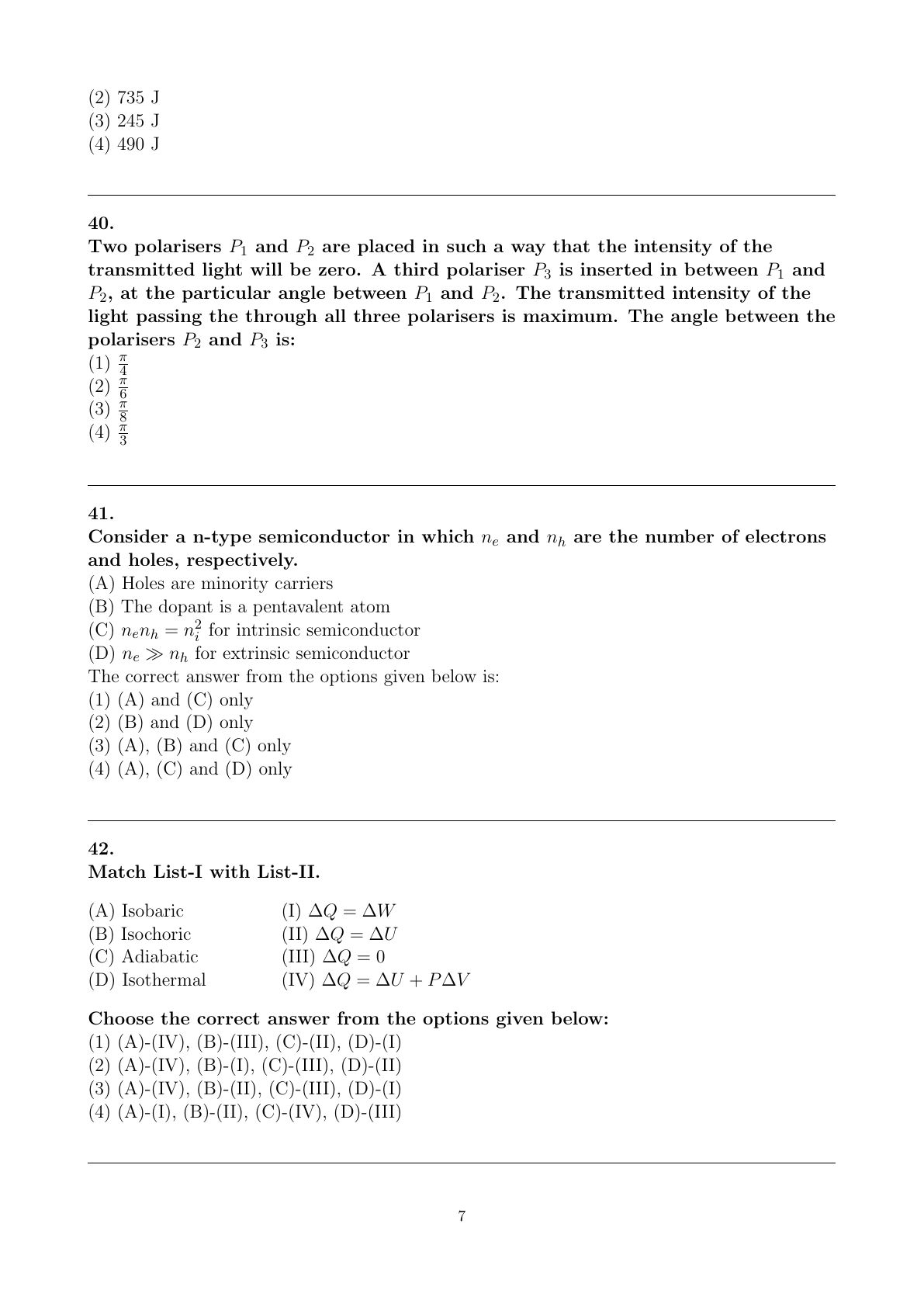 (2) 735 J
(3) 245 J
(4) 490 J

40.
Two polarisers $P_1$ and $P_2$ are placed in such a way that the intensity of the transmitted light will be zero. A third polariser $P_3$ is inserted in between $P_1$ and $P_2$, at the particular angle between $P_1$ and $P_2$. The transmitted intensity of the light passing the through all three polarisers is maximum. The angle between the polarisers $P_2$ and $P_3$ is:
(1) $\frac{\pi}{4}$
(2) $\frac{\pi}{6}$
(3) $\frac{\pi}{8}$
(4) $\frac{\pi}{3}$

41.
Consider a n-type semiconductor in which $n_e$ and $n_h$ are the number of electrons and holes, respectively.
(A) Holes are minority carriers
(B) The dopant is a pentavalent atom
(C) $n_e n_h = n_i^2$ for intrinsic semiconductor
(D) $n_e \gg n_h$ for extrinsic semiconductor
The correct answer from the options given below is:
(1) (A) and (C) only
(2) (B) and (D) only
(3) (A), (B) and (C) only
(4) (A), (C) and (D) only

42.
Match List-I with List-II.

| | |
|---|---|
| (A) Isobaric | (I) $\Delta Q = \Delta W$ |
| (B) Isochoric | (II) $\Delta Q = \Delta U$ |
| (C) Adiabatic | (III) $\Delta Q = 0$ |
| (D) Isothermal | (IV) $\Delta Q = \Delta U + P\Delta V$ |

Choose the correct answer from the options given below:
(1) (A)-(IV), (B)-(III), (C)-(II), (D)-(I)
(2) (A)-(IV), (B)-(I), (C)-(III), (D)-(II)
(3) (A)-(IV), (B)-(II), (C)-(III), (D)-(I)
(4) (A)-(I), (B)-(II), (C)-(IV), (D)-(III)

7